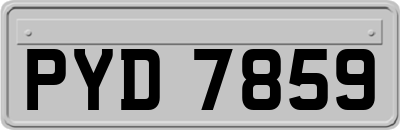 PYD 7859